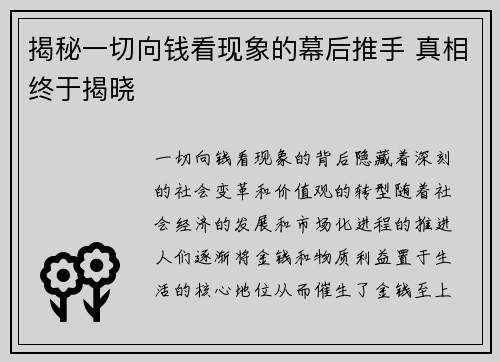 揭秘一切向钱看现象的幕后推手 真相终于揭晓

一切向钱看现象的背后隐藏着深刻的社会变革和价值观的转型随着社会经济的发展和市场化进程的推进人们逐渐将金钱和物质利益置于生活的核心地位从而催生了金钱至上